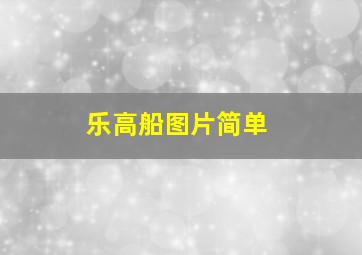 乐高船图片简单